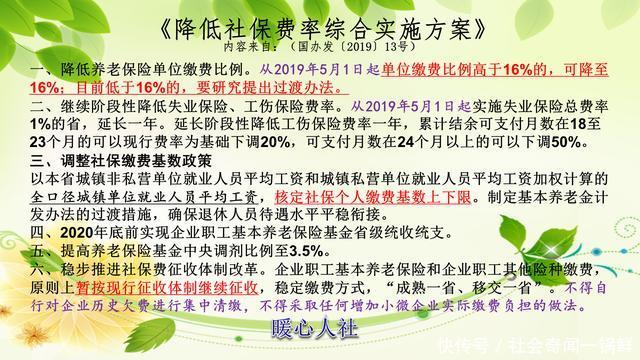 《降低社保费率综合实施方案》
内容来自：（国办发〔2019〕13号）

一、降低养老保险单位缴费比例。从2019年5月1日起单位缴费比例高于16%的，可降至16%；目前低于16%的，要研究提出过渡办法。

二、继续阶段性降低失业保险、工伤保险费率。从2019年5月1日起实施失业保险总费率1%的省，延长一年。延长阶段性降低工伤保险费率一年，累计结余可支付月数在18至23个月的可以现行费率为基础下调20%，可支付月数在24个月以上的可以下调50%。

三、调整社保缴费基数政策

以本省城镇非私营单位就业人员平均工资和城镇私营单位就业人员平均工资加权计算的全口径城镇单位就业人员平均工资，核定社保个人缴费基数上下限。制定基本养老金计发办法的过渡措施，确保退休人员待遇水平平稳衔接。

四、2020年底前实现企业职工基本养老保险基金省级统收统支。

五、提高养老保险基金中央调剂比例至3.5%。

六、稳步推进社保费征收体制改革。企业职工基本养老保险和企业职工其他险种缴费，原则上暂按现行征收体制继续征收，稳定缴费方式，“成熟一省、移交一省”。不得自行对企业历史欠费进行集中清缴，不得采取任何增加小微企业实际缴费负担的做法。

暖心人社

快传号 / 社会奇闻一锅鲜